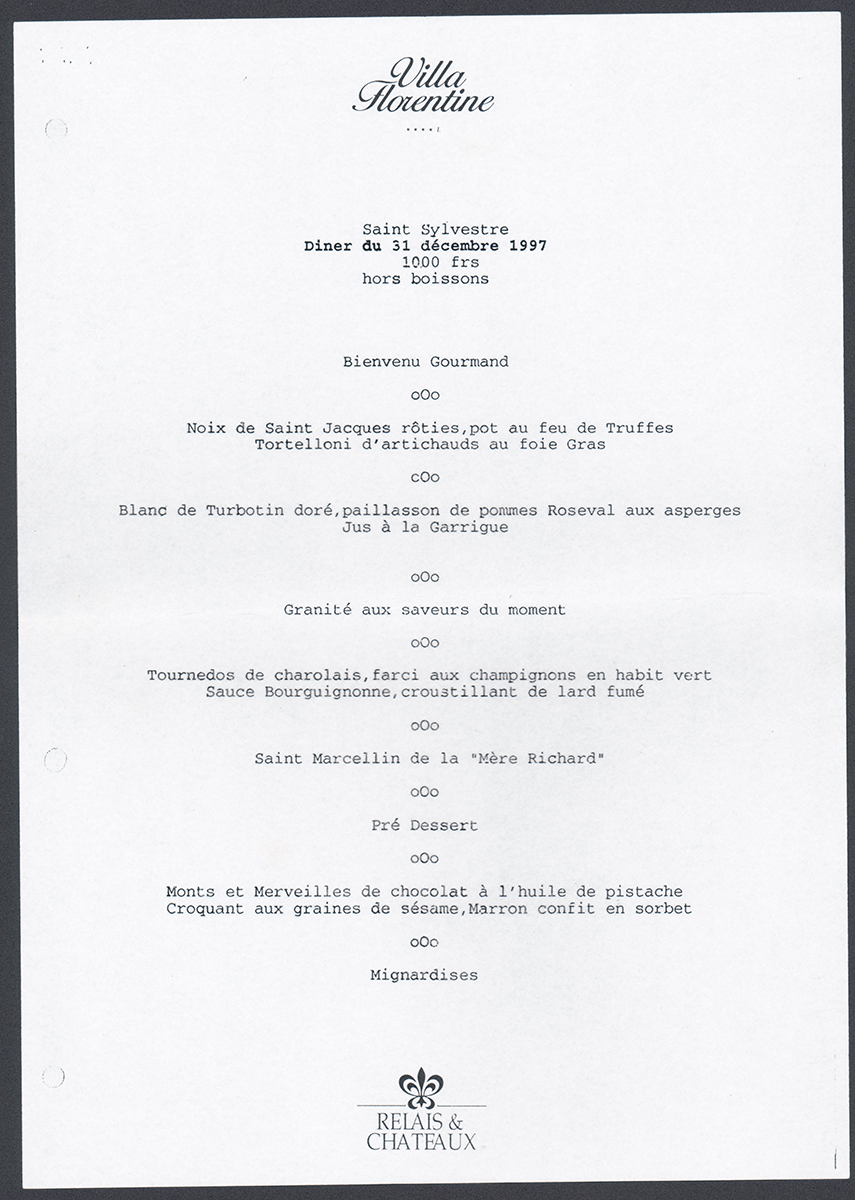 Villa Florentine

Saint Sylvestre
Diner du 31 décembre 1997
1000 frs
hors boissons

Bienvenu Gourmand

oOo

Noix de Saint Jacques rôties,pot au feu de Truffes
Tortelloni d'artichauds au foie Gras

oOo

Blanc de Turbotin doré,paillasson de pommes Roseval aux asperges
Jus à la Garrigue

oOo

Granité aux saveurs du moment

oOo

Tournedos de charolais,farci aux champignons en habit vert
Sauce Bourguignonne,croustillant de lard fumé

oOo

Saint Marcellin de la "Mère Richard"

oOo

Pré Dessert

oOo

Monts et Merveilles de chocolat à l'huile de pistache
Croquant aux graines de sésame,Marron confit en sorbet

oOo

Mignardises

RELAIS & CHATEAUX